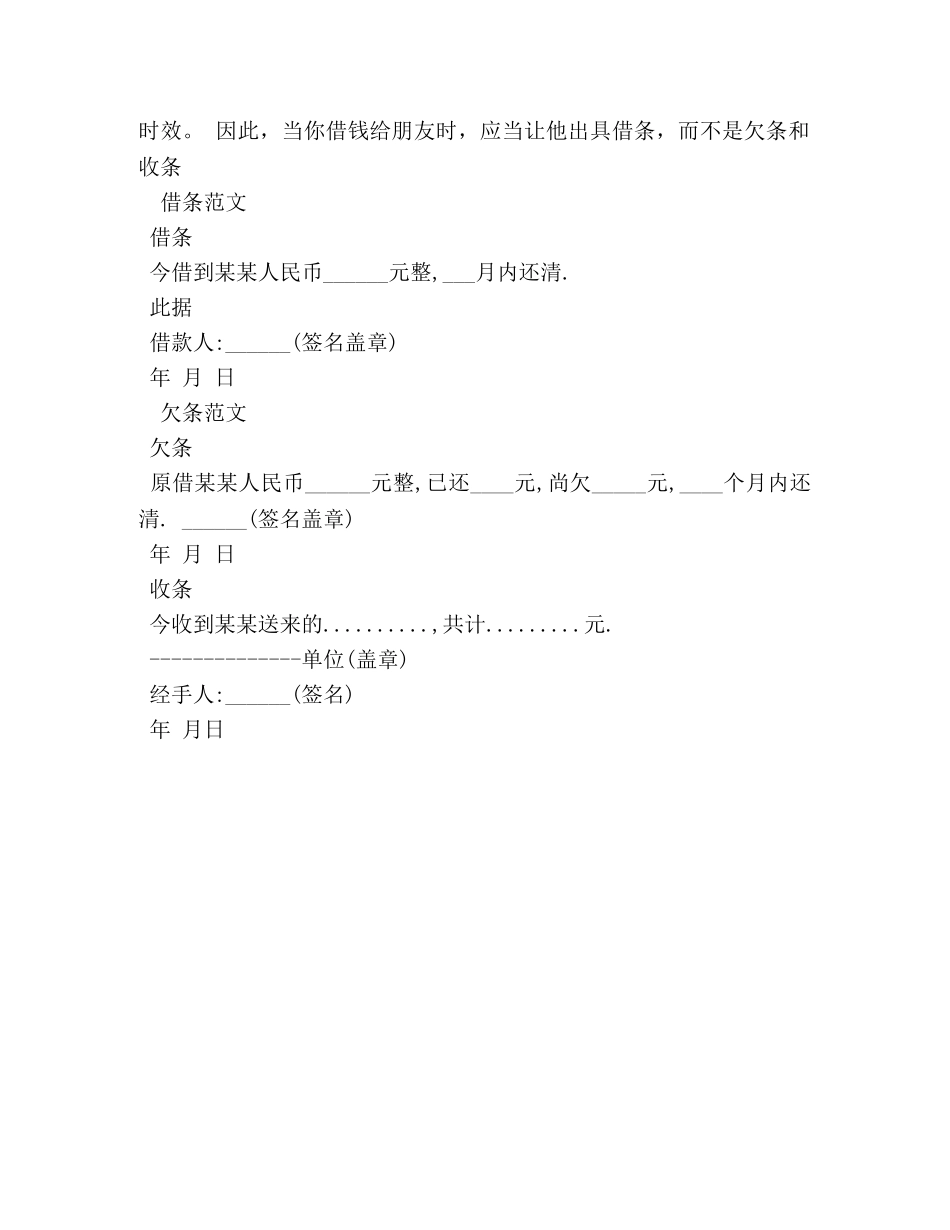 时效。 因此，当你借钱给朋友时，应当让他出具借条，而不是欠条和收条

借条范文

借条

今借到某某人民币______元整,___月内还清.

此据

借款人:______(签名盖章)

年 月 日

欠条范文

欠条

原借某某人民币______元整,已还____元,尚欠_____元,____个月内还清. ______(签名盖章)

年 月 日

收条

今收到某某送来的..........,共计.........元.

--------------单位(盖章)

经手人:______(签名)

年 月日